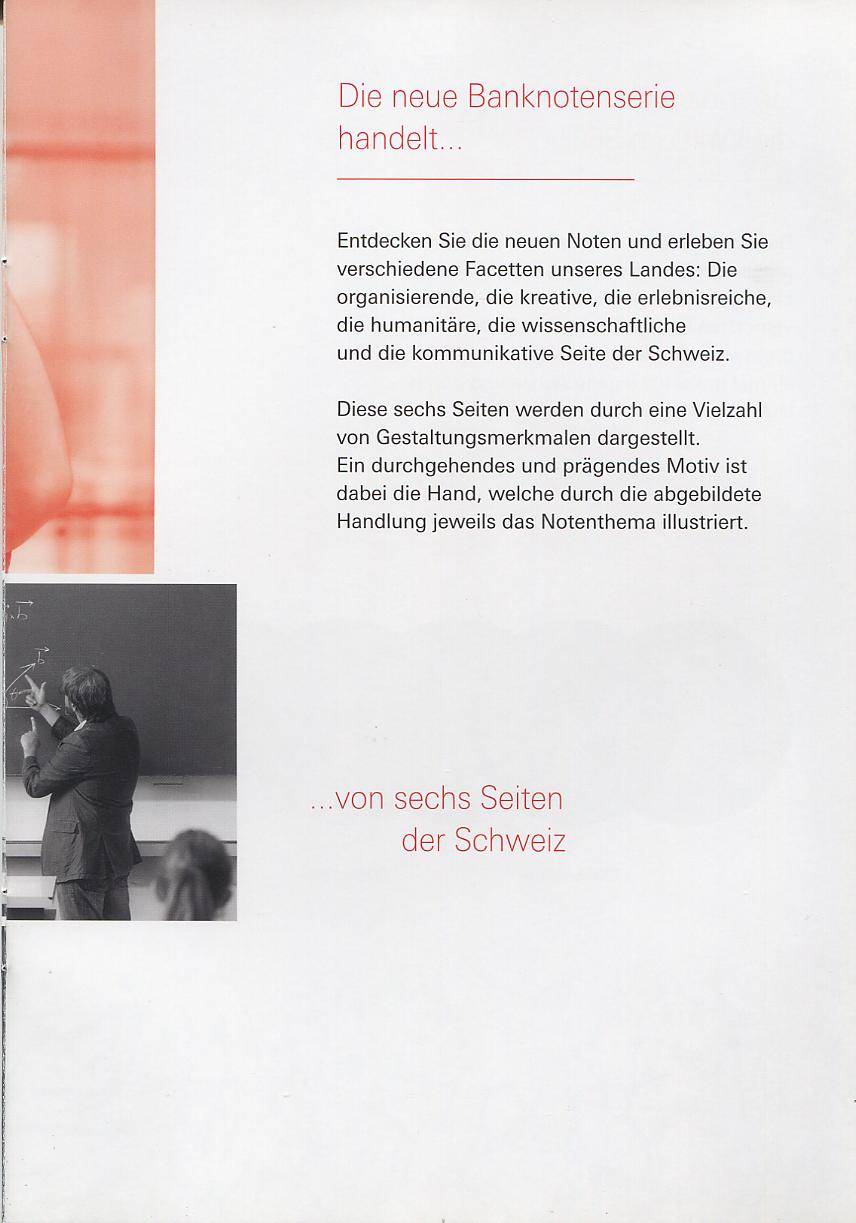 Die neue Banknotenserie handelt...

Entdecken Sie die neuen Noten und erleben Sie verschiedene Facetten unseres Landes: Die organisierende, die kreative, die erlebnisreiche, die humanitäre, die wissenschaftliche und die kommunikative Seite der Schweiz.

Diese sechs Seiten werden durch eine Vielzahl von Gestaltungsmerkmalen dargestellt. Ein durchgehendes und prägendes Motiv ist dabei die Hand, welche durch die abgebildete Handlung jeweils das Notenthema illustriert.

...von sechs Seiten
der Schweiz